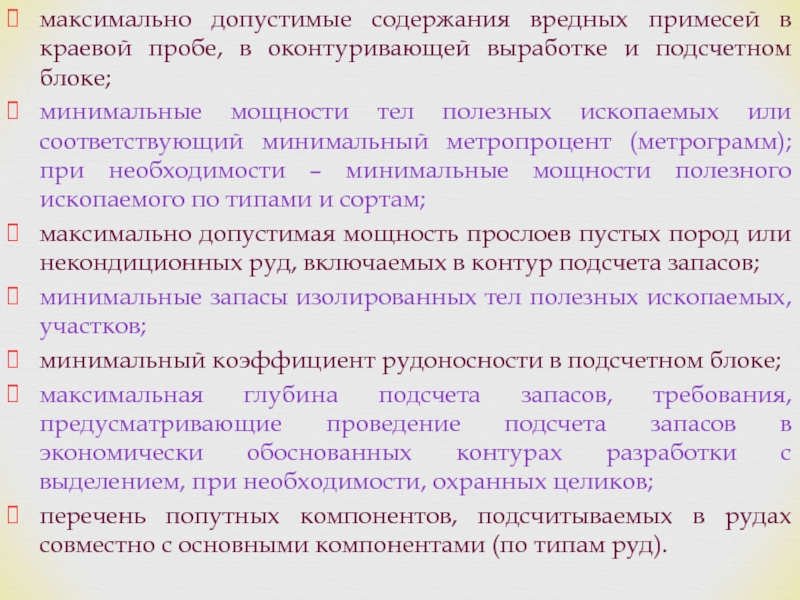 максимально допустимые содержания вредных примесей в краевой пробе, в оконтуривающей выработке и подсчетном блоке;

минимальные мощности тел полезных ископаемых или соответствующий минимальный метропроцент (метрограмм); при необходимости – минимальные мощности полезного ископаемого по типами и сортам;

максимально допустимая мощность прослоев пустых пород или некондиционных руд, включаемых в контур подсчета запасов;

минимальные запасы изолированных тел полезных ископаемых, участков;

минимальный коэффициент рудоносности в подсчетном блоке;

максимальная глубина подсчета запасов, требования, предусматривающие проведение подсчета запасов в экономически обоснованных контурах разработки с выделением, при необходимости, охранных целиков;

перечень попутных компонентов, подсчитываемых в рудах совместно с основными компонентами (по типам руд).